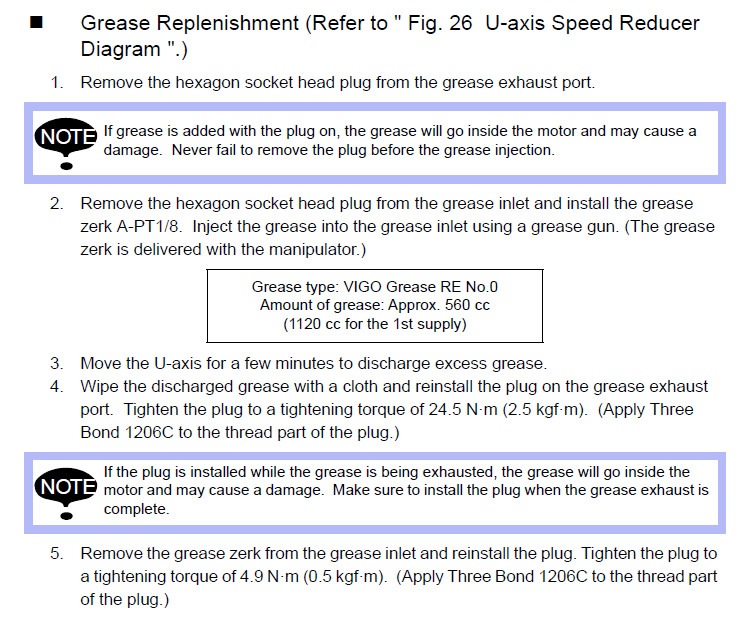 ■ Grease Replenishment (Refer to " Fig. 26 U-axis Speed Reducer Diagram ".)

1. Remove the hexagon socket head plug from the grease exhaust port.

NOTE If grease is added with the plug on, the grease will go inside the motor and may cause a damage. Never fail to remove the plug before the grease injection.

2. Remove the hexagon socket head plug from the grease inlet and install the grease zerk A-PT1/8. Inject the grease into the grease inlet using a grease gun. (The grease zerk is delivered with the manipulator.)

Grease type: VIGO Grease RE No.0
Amount of grease: Approx. 560 cc
(1120 cc for the 1st supply)

3. Move the U-axis for a few minutes to discharge excess grease.
4. Wipe the discharged grease with a cloth and reinstall the plug on the grease exhaust port. Tighten the plug to a tightening torque of 24.5 N·m (2.5 kgf·m). (Apply Three Bond 1206C to the thread part of the plug.)

NOTE If the plug is installed while the grease is being exhausted, the grease will go inside the motor and may cause a damage. Make sure to install the plug when the grease exhaust is complete.

5. Remove the grease zerk from the grease inlet and reinstall the plug. Tighten the plug to a tightening torque of 4.9 N·m (0.5 kgf·m). (Apply Three Bond 1206C to the thread part of the plug.)